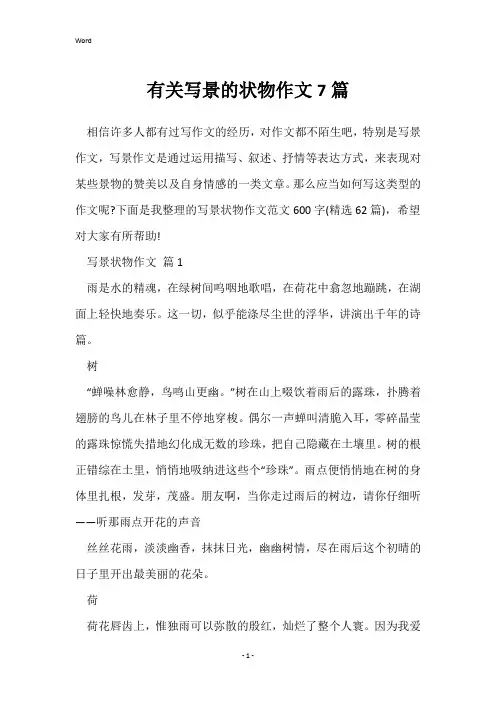 Word

有关写景的状物作文7篇

相信许多人都有过写作文的经历，对作文都不陌生吧，特别是写景作文，写景作文是通过运用描写、叙述、抒情等表达方式，来表现对某些景物的赞美以及自身情感的一类文章。那么应当如何写这类型的作文呢?下面是我整理的写景状物作文范文600字(精选62篇)，希望对大家有所帮助!

写景状物作文 篇1

雨是水的精魂，在绿树间呜咽地歌唱，在荷花中翕忽地蹦跳，在湖面上轻快地奏乐。这一切，似乎能涤尽尘世的浮华，讲演出千年的诗篇。

树

“蝉噪林愈静，鸟鸣山更幽。”树在山上啜饮着雨后的露珠，扑腾着翅膀的鸟儿在林子里不停地穿梭。偶尔一声蝉叫清脆入耳，零碎晶莹的露珠惊慌失措地幻化成无数的珍珠，把自己隐藏在土壤里。树的根正错综在土里，悄悄地吸纳进这些个“珍珠”。雨点便悄悄地在树的身体里扎根，发芽，茂盛。朋友啊，当你走过雨后的树边，请你仔细听——听那雨点开花的声音

丝丝花雨，淡淡幽香，抹抹日光，幽幽树情，尽在雨后这个初晴的日子里开出最美丽的花朵。

荷

荷花唇齿上，惟独雨可以弥散的殷红，灿烂了整个人寰。因为我爱

- 1 -